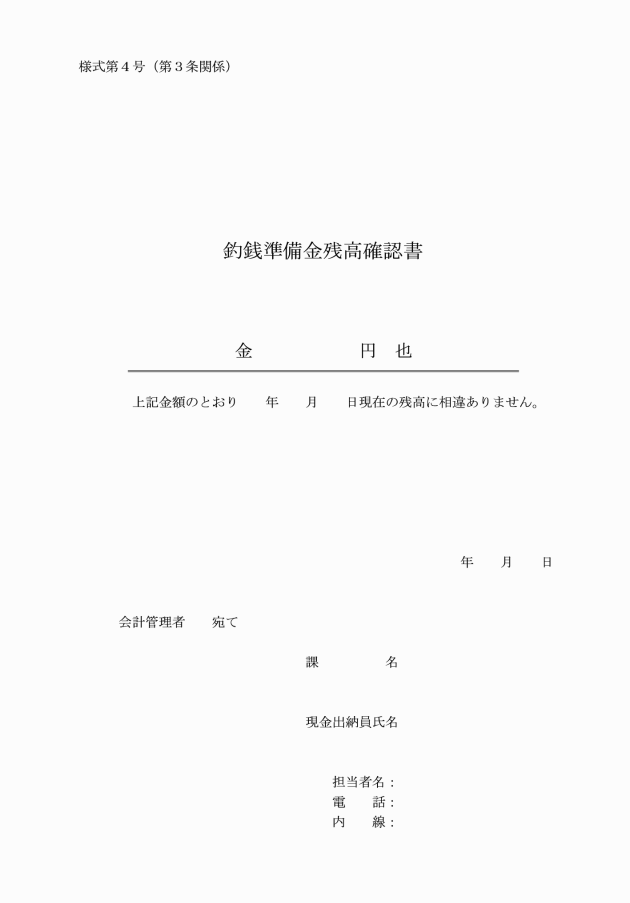 様式第4号（第3条関係）

釣銭準備金残高確認書

金　　　　円　也

上記金額のとおり　年　月　日現在の残高に相違ありません。

年　月　日

会計管理者　宛て

課　　名

現金出納員氏名

担当者名：
電　話：
内　線：